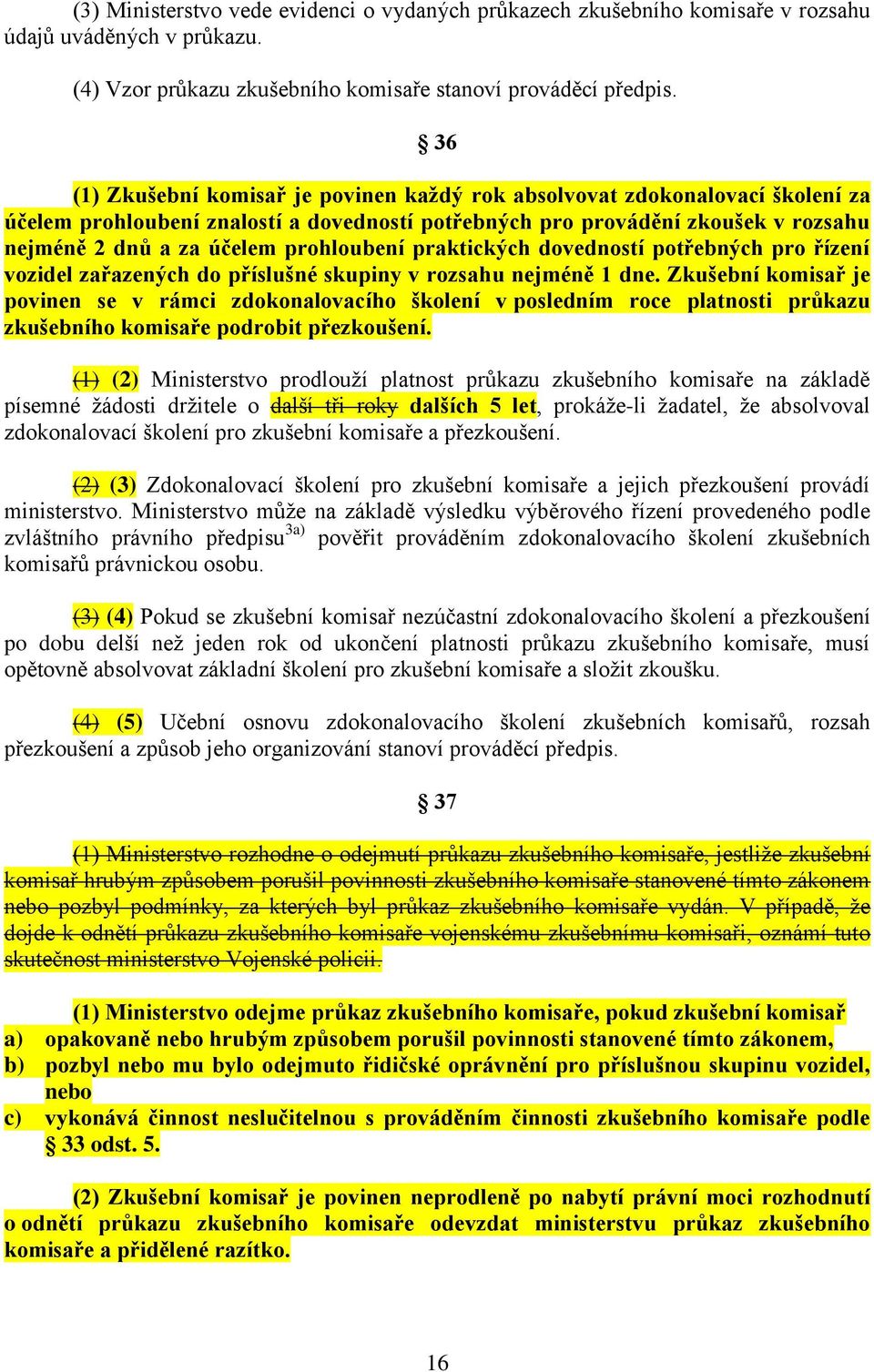 (3) Ministerstvo vede evidenci o vydaných průkazech zkušebního komisaře v rozsahu údajů uváděných v průkazu.

(4) Vzor průkazu zkušebního komisaře stanoví prováděcí předpis.

§ 36

(1) Zkušební komisař je povinen každý rok absolvovat zdokonalovací školení za účelem prohloubení znalostí a dovedností potřebných pro provádění zkoušek v rozsahu nejméně 2 dnů a za účelem prohloubení praktických dovedností potřebných pro řízení vozidel zařazených do příslušné skupiny v rozsahu nejméně 1 dne. Zkušební komisař je povinen se v rámci zdokonalovacího školení v posledním roce platnosti průkazu zkušebního komisaře podrobit přezkoušení.

(1) (2) Ministerstvo prodlouží platnost průkazu zkušebního komisaře na základě písemné žádosti držitele o další tři roky dalších 5 let, prokáže-li žadatel, že absolvoval zdokonalovací školení pro zkušební komisaře a přezkoušení.

(2) (3) Zdokonalovací školení pro zkušební komisaře a jejich přezkoušení provádí ministerstvo. Ministerstvo může na základě výsledku výběrového řízení provedeného podle zvláštního právního předpisu$^{3a)}$ pověřit prováděním zdokonalovacího školení zkušebních komisařů právnickou osobu.

(3) (4) Pokud se zkušební komisař nezúčastní zdokonalovacího školení a přezkoušení po dobu delší než jeden rok od ukončení platnosti průkazu zkušebního komisaře, musí opětovně absolvovat základní školení pro zkušební komisaře a složit zkoušku.

(4) (5) Učební osnovu zdokonalovacího školení zkušebních komisařů, rozsah přezkoušení a způsob jeho organizování stanoví prováděcí předpis.

§ 37

(1) Ministerstvo rozhodne o odejmutí průkazu zkušebního komisaře, jestliže zkušební komisař hrubým způsobem porušil povinnosti zkušebního komisaře stanovené tímto zákonem nebo pozbyl podmínky, za kterých byl průkaz zkušebního komisaře vydán. V případě, že dojde k odnětí průkazu zkušebního komisaře vojenskému zkušebnímu komisaři, oznámí tuto skutečnost ministerstvo Vojenské policii.

(1) Ministerstvo odejme průkaz zkušebního komisaře, pokud zkušební komisař
a) opakovaně nebo hrubým způsobem porušil povinnosti stanovené tímto zákonem,
b) pozbyl nebo mu bylo odejmuto řidičské oprávnění pro příslušnou skupinu vozidel, nebo
c) vykonává činnost neslučitelnou s prováděním činnosti zkušebního komisaře podle § 33 odst. 5.

(2) Zkušební komisař je povinen neprodleně po nabytí právní moci rozhodnutí o odnětí průkazu zkušebního komisaře odevzdat ministerstvu průkaz zkušebního komisaře a přidělené razítko.

16